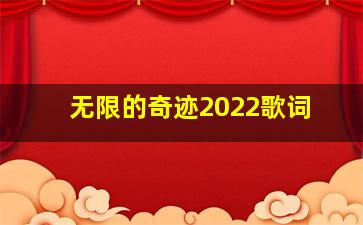 无限的奇迹2022歌词